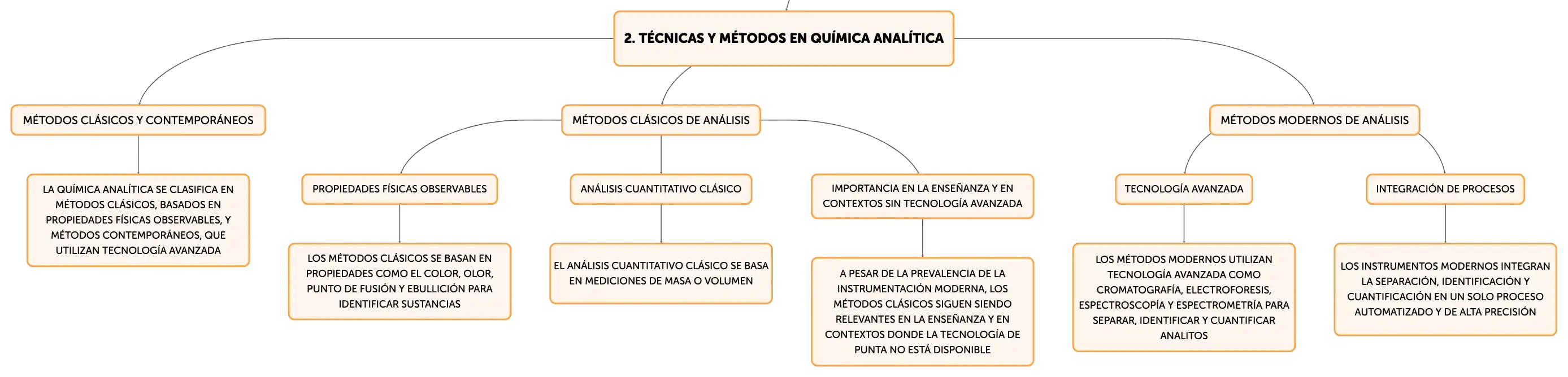 2. TÉCNICAS Y MÉTODOS EN QUÍMICA ANALÍTICA

MÉTODOS CLÁSICOS Y CONTEMPORÁNEOS

LA QUÍMICA ANALÍTICA SE CLASIFICA EN MÉTODOS CLÁSICOS, BASADOS EN PROPIEDADES FÍSICAS OBSERVABLES, Y MÉTODOS CONTEMPORÁNEOS, QUE UTILIZAN TECNOLOGÍA AVANZADA

MÉTODOS CLÁSICOS DE ANÁLISIS

PROPIEDADES FÍSICAS OBSERVABLES

LOS MÉTODOS CLÁSICOS SE BASAN EN PROPIEDADES COMO EL COLOR, OLOR, PUNTO DE FUSIÓN Y EBULLICIÓN PARA IDENTIFICAR SUSTANCIAS

ANÁLISIS CUANTITATIVO CLÁSICO

EL ANÁLISIS CUANTITATIVO CLÁSICO SE BASA EN MEDICIONES DE MASA O VOLUMEN

IMPORTANCIA EN LA ENSEÑANZA Y EN CONTEXTOS SIN TECNOLOGÍA AVANZADA

A PESAR DE LA PREVALENCIA DE LA INSTRUMENTACIÓN MODERNA, LOS MÉTODOS CLÁSICOS SIGUEN SIENDO RELEVANTES EN LA ENSEÑANZA Y EN CONTEXTOS DONDE LA TECNOLOGÍA DE PUNTA NO ESTÁ DISPONIBLE

MÉTODOS MODERNOS DE ANÁLISIS

TECNOLOGÍA AVANZADA

LOS MÉTODOS MODERNOS UTILIZAN TECNOLOGÍA AVANZADA COMO CROMATOGRAFÍA, ELECTROFORESIS, ESPECTROSCOPÍA Y ESPECTROMETRÍA PARA SEPARAR, IDENTIFICAR Y CUANTIFICAR ANALITOS

INTEGRACIÓN DE PROCESOS

LOS INSTRUMENTOS MODERNOS INTEGRAN LA SEPARACIÓN, IDENTIFICACIÓN Y CUANTIFICACIÓN EN UN SOLO PROCESO AUTOMATIZADO Y DE ALTA PRECISIÓN